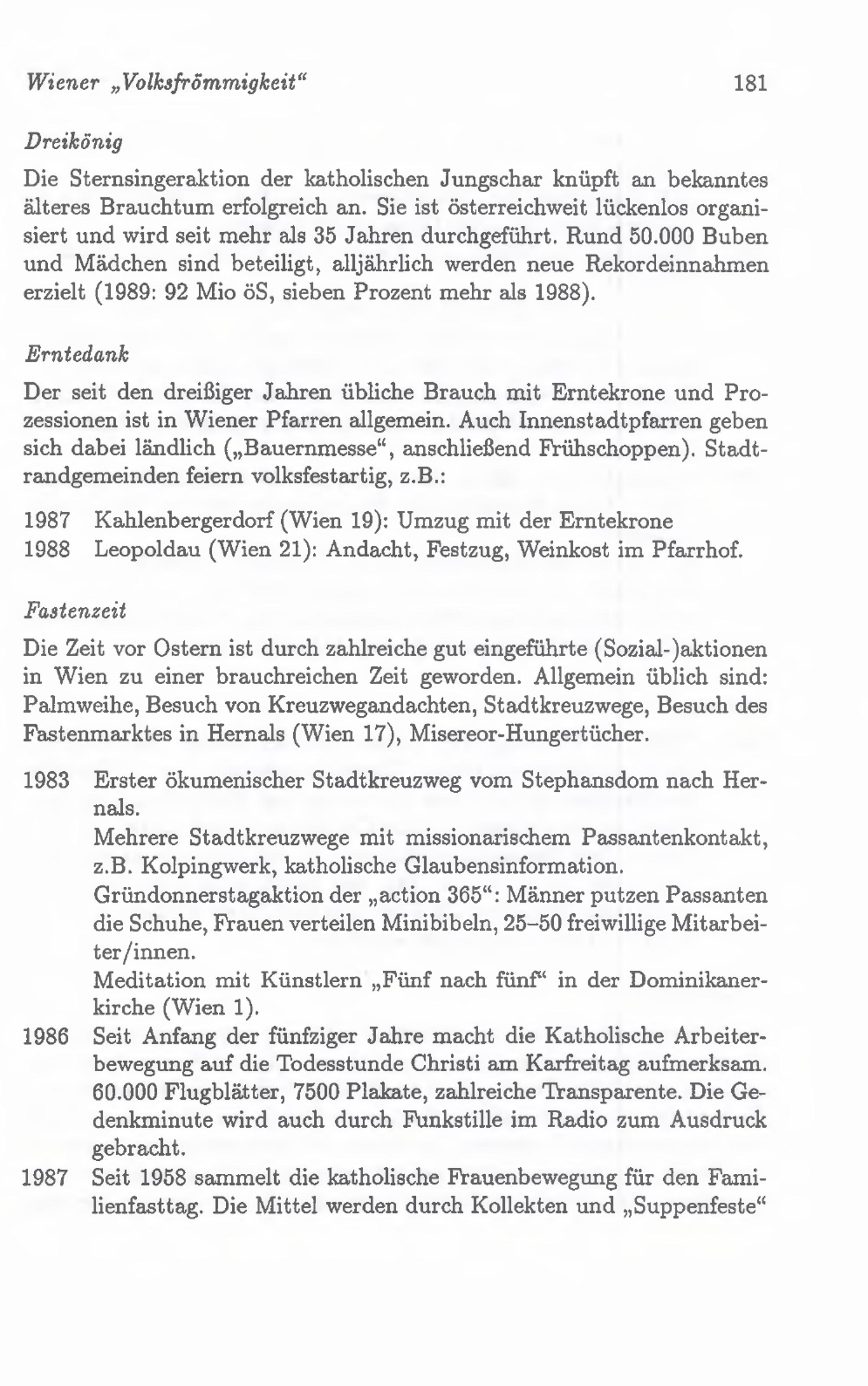 Wiener „Volksfrömmigkeit“ 181

Dreikönig

Die Sternsingeraktion der katholischen Jungschar knüpft an bekanntes älteres Brauchtum erfolgreich an. Sie ist österreichweit lückenlos organisiert und wird seit mehr als 35 Jahren durchgeführt. Rund 50.000 Buben und Mädchen sind beteiligt, alljährlich werden neue Rekordeinnahmen erzielt (1989: 92 Mio öS, sieben Prozent mehr als 1988).

Erntedank

Der seit den dreißiger Jahren übliche Brauch mit Erntekrone und Prozessionen ist in Wiener Pfarren allgemein. Auch Innenstadtpfarren geben sich dabei ländlich („Bauernmesse“, anschließend Frühschoppen). Stadtrandgemeinden feiern volksfestartig, z.B.:

1987 Kahlenbergerdorf (Wien 19): Umzug mit der Erntekrone
1988 Leopoldau (Wien 21): Andacht, Festzug, Weinkost im Pfarrhof.

Fastenzeit

Die Zeit vor Ostern ist durch zahlreiche gut eingeführte (Sozial-)aktionen in Wien zu einer brauchreichen Zeit geworden. Allgemein üblich sind: Palmweihe, Besuch von Kreuzwegandachten, Stadtkreuzwege, Besuch des Fastenmarktes in Hernals (Wien 17), Misereor-Hungertücher.

1983 Erster ökumenischer Stadtkreuzweg vom Stephansdom nach Hernals.
Mehrere Stadtkreuzwege mit missionarischem Passantenkontakt, z.B. Kolpingwerk, katholische Glaubensinformation.
Gründonnerstagaktion der „action 365“: Männer putzen Passanten die Schuhe, Frauen verteilen Minibibeln, 25–50 freiwillige Mitarbeiter/innen.
Meditation mit Künstlern „Fünf nach fünf“ in der Dominikanerkirche (Wien 1).
1986 Seit Anfang der fünfziger Jahre macht die Katholische Arbeiterbewegung auf die Todesstunde Christi am Karfreitag aufmerksam. 60.000 Flugblätter, 7500 Plakate, zahlreiche Transparente. Die Gedenkminute wird auch durch Funkstille im Radio zum Ausdruck gebracht.
1987 Seit 1958 sammelt die katholische Frauenbewegung für den Familienfasttag. Die Mittel werden durch Kollekten und „Suppenfeste“